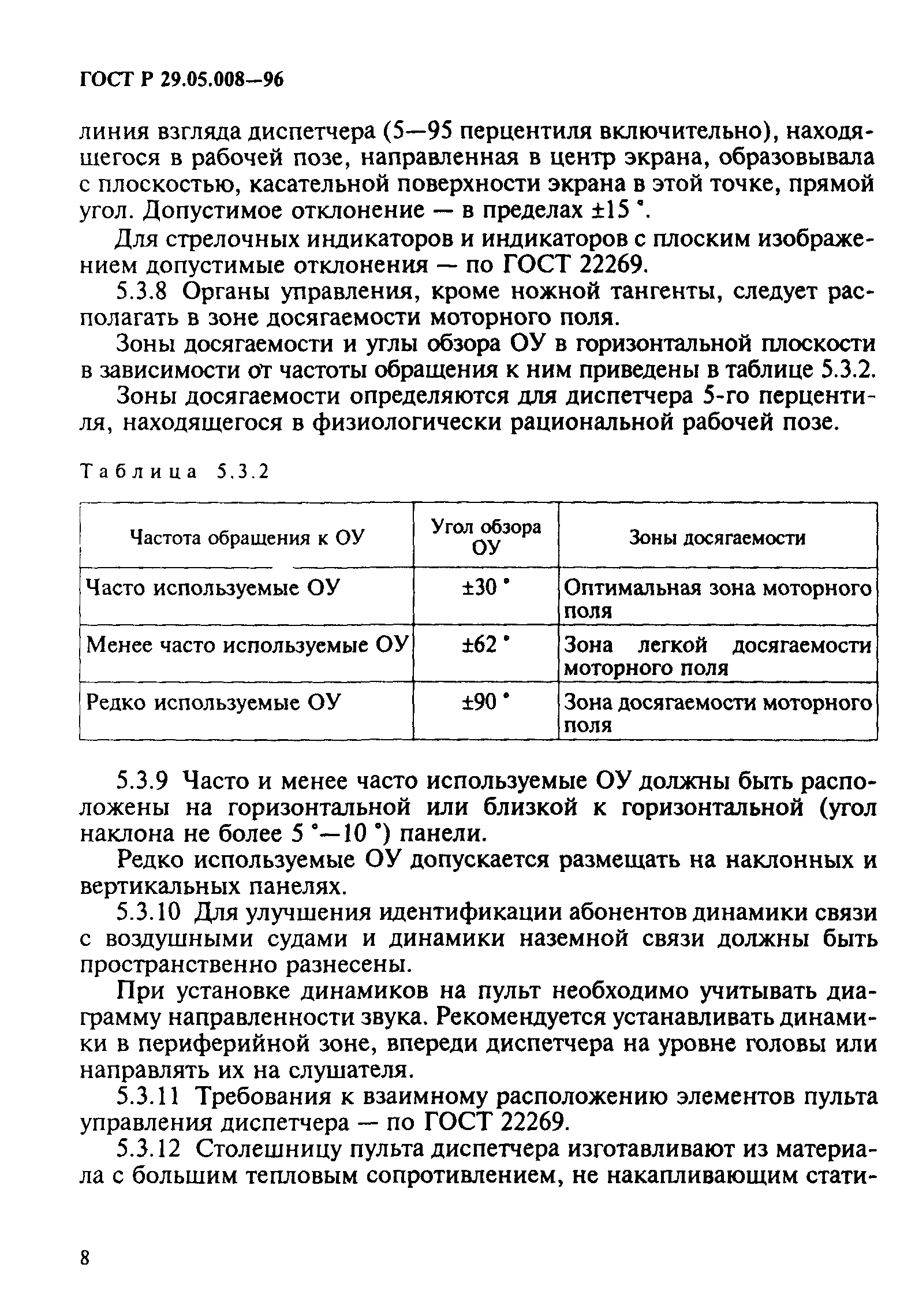 ГОСТ Р 29.05.008—96

линия взгляда диспетчера (5—95 перцентиля включительно), находящегося в рабочей позе, направленная в центр экрана, образовывала с плоскостью, касательной поверхности экрана в этой точке, прямой угол. Допустимое отклонение — в пределах ±15 °.

Для стрелочных индикаторов и индикаторов с плоским изображением допустимые отклонения — по ГОСТ 22269.

5.3.8 Органы управления, кроме ножной тангенты, следует располагать в зоне досягаемости моторного поля.

Зоны досягаемости и углы обзора ОУ в горизонтальной плоскости в зависимости от частоты обращения к ним приведены в таблице 5.3.2.

Зоны досягаемости определяются для диспетчера 5-го перцентиля, находящегося в физиологически рациональной рабочей позе.

Таблица 5.3.2

| Частота обращения к ОУ | Угол обзора ОУ | Зоны досягаемости |
|---|---|---|
| Часто используемые ОУ | ±30 ° | Оптимальная зона моторного поля |
| Менее часто используемые ОУ | ±62 ° | Зона легкой досягаемости моторного поля |
| Редко используемые ОУ | ±90 ° | Зона досягаемости моторного поля |

5.3.9 Часто и менее часто используемые ОУ должны быть расположены на горизонтальной или близкой к горизонтальной (угол наклона не более 5 °—10 °) панели.

Редко используемые ОУ допускается размещать на наклонных и вертикальных панелях.

5.3.10 Для улучшения идентификации абонентов динамики связи с воздушными судами и динамики наземной связи должны быть пространственно разнесены.

При установке динамиков на пульт необходимо учитывать диаграмму направленности звука. Рекомендуется устанавливать динамики в периферийной зоне, впереди диспетчера на уровне головы или направлять их на слушателя.

5.3.11 Требования к взаимному расположению элементов пульта управления диспетчера — по ГОСТ 22269.

5.3.12 Столешницу пульта диспетчера изготавливают из материала с большим тепловым сопротивлением, не накапливающим стати-

8